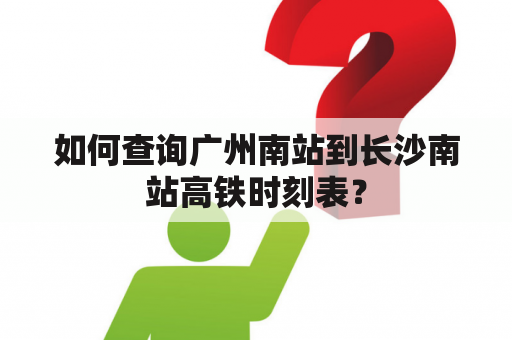 如何查询广州南站到长沙南站高铁时刻表？